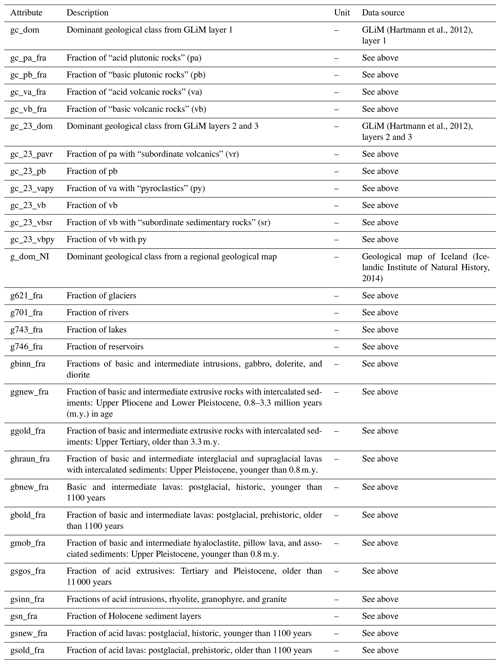 | Attribute | Description | Unit | Data source |
|---|---|---|---|
| gc_dom | Dominant geological class from GLiM layer 1 | – | GLiM (Hartmann et al., 2012), layer 1 |
| gc_pa_fra | Fraction of "acid plutonic rocks" (pa) | – | See above |
| gc_pb_fra | Fraction of "basic plutonic rocks" (pb) | – | See above |
| gc_va_fra | Fraction of "acid volcanic rocks" (va) | – | See above |
| gc_vb_fra | Fraction of "basic volcanic rocks" (vb) | – | See above |
| gc_23_dom | Dominant geological class from GLiM layers 2 and 3 | – | GLiM (Hartmann et al., 2012), layers 2 and 3 |
| gc_23_pavr | Fraction of pa with "subordinate volcanics" (vr) | – | See above |
| gc_23_pb | Fraction of pb | – | See above |
| gc_23_vapy | Fraction of va with "pyroclastics" (py) | – | See above |
| gc_23_vb | Fraction of vb | – | See above |
| gc_23_vbsr | Fraction of vb with "subordinate sedimentary rocks" (sr) | – | See above |
| gc_23_vbpy | Fraction of vb with py | – | See above |
| g_dom_NI | Dominant geological class from a regional geological map | – | Geological map of Iceland (Icelandic Institute of Natural History, 2014) |
| g621_fra | Fraction of glaciers | – | See above |
| g701_fra | Fraction of rivers | – | See above |
| g743_fra | Fraction of lakes | – | See above |
| g746_fra | Fraction of reservoirs | – | See above |
| gbinn_fra | Fractions of basic and intermediate intrusions, gabbro, dolerite, and diorite | – | See above |
| ggnew_fra | Fraction of basic and intermediate extrusive rocks with intercalated sediments: Upper Pliocene and Lower Pleistocene, 0.8–3.3 million years (m.y.) in age | – | See above |
| ggold_fra | Fraction of basic and intermediate extrusive rocks with intercalated sediments: Upper Tertiary, older than 3.3 m.y. | – | See above |
| ghraun_fra | Fraction of basic and intermediate interglacial and supraglacial lavas with intercalated sediments: Upper Pleistocene, younger than 0.8 m.y. | – | See above |
| gbnew_fra | Basic and intermediate lavas: postglacial, historic, younger than 1100 years | – | See above |
| gbold_fra | Fraction of basic and intermediate lavas: postglacial, prehistoric, older than 1100 years | – | See above |
| gmob_fra | Fraction of basic and intermediate hyaloclastite, pillow lava, and associated sediments: Upper Pleistocene, younger than 0.8 m.y. | – | See above |
| gsgos_fra | Fraction of acid extrusives: Tertiary and Pleistocene, older than 11 000 years | – | See above |
| gsinn_fra | Fractions of acid intrusions, rhyolite, granophyre, and granite | – | See above |
| gsn_fra | Fraction of Holocene sediment layers | – | See above |
| gsnew_fra | Fraction of acid lavas: postglacial, historic, younger than 1100 years | – | See above |
| gsold_fra | Fraction of acid lavas: postglacial, prehistoric, older than 1100 years | – | See above |